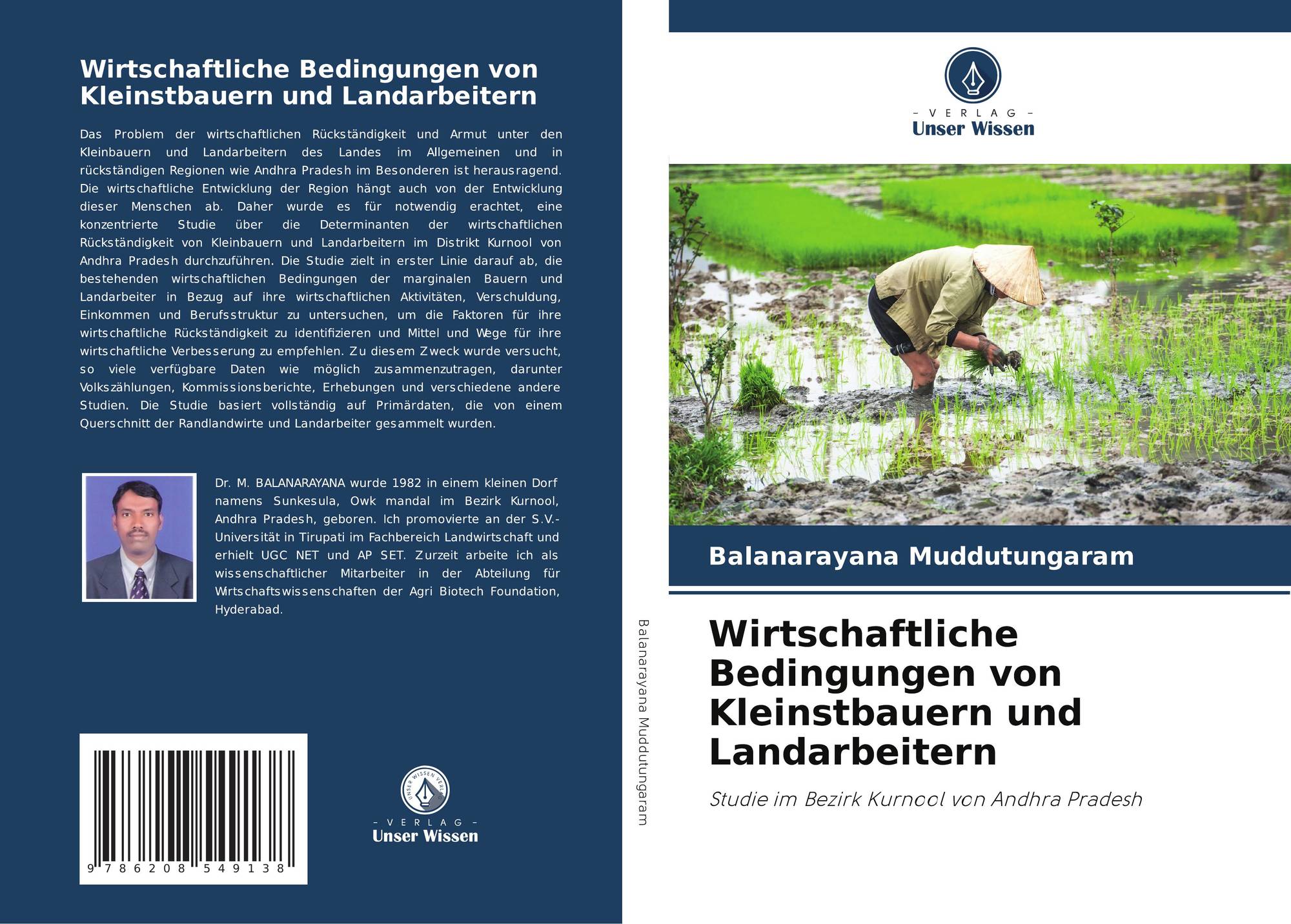 Wirtschaftliche Bedingungen von Kleinstbauern und Landarbeitern

Das Problem der wirtschaftlichen Rückständigkeit und Armut unter den Kleinbauern und Landarbeitern des Landes im Allgemeinen und in rückständigen Regionen wie Andhra Pradesh im Besonderen ist herausragend. Die wirtschaftliche Entwicklung der Region hängt auch von der Entwicklung dieser Menschen ab. Daher wurde es für notwendig erachtet, eine konzentrierte Studie über die Determinanten der wirtschaftlichen Rückständigkeit von Kleinbauern und Landarbeitern im Distrikt Kurnool von Andhra Pradesh durchzuführen. Die Studie zielt in erster Linie darauf ab, die bestehenden wirtschaftlichen Bedingungen der marginalen Bauern und Landarbeiter in Bezug auf ihre wirtschaftlichen Aktivitäten, Verschuldung, Einkommen und Berufsstruktur zu untersuchen, um die Faktoren für ihre wirtschaftliche Rückständigkeit zu identifizieren und Mittel und Wege für ihre wirtschaftliche Verbesserung zu empfehlen. Zu diesem Zweck wurde versucht, so viele verfügbare Daten wie möglich zusammenzutragen, darunter Volkszählungen, Kommissionsberichte, Erhebungen und verschiedene andere Studien. Die Studie basiert vollständig auf Primärdaten, die von einem Querschnitt der Randlandwirte und Landarbeiter gesammelt wurden.

Dr. M. BALANARAYANA wurde 1982 in einem kleinen Dorf namens Sunkesula, Owk mandal im Bezirk Kurnool, Andhra Pradesh, geboren. Ich promovierte an der S.V.-Universität in Tirupati im Fachbereich Landwirtschaft und erhielt UGC NET und AP SET. Zurzeit arbeite ich als wissenschaftlicher Mitarbeiter in der Abteilung für Wirtschaftswissenschaften der Agri Biotech Foundation, Hyderabad.

9 786208 549138

UNSER WISSEN VERLAG
- VERLAG -
Unser Wissen

Balanarayana Muddutungaram

- VERLAG -
Unser Wissen

Balanarayana Muddutungaram

Wirtschaftliche Bedingungen von Kleinstbauern und Landarbeitern

Studie im Bezirk Kurnool von Andhra Pradesh